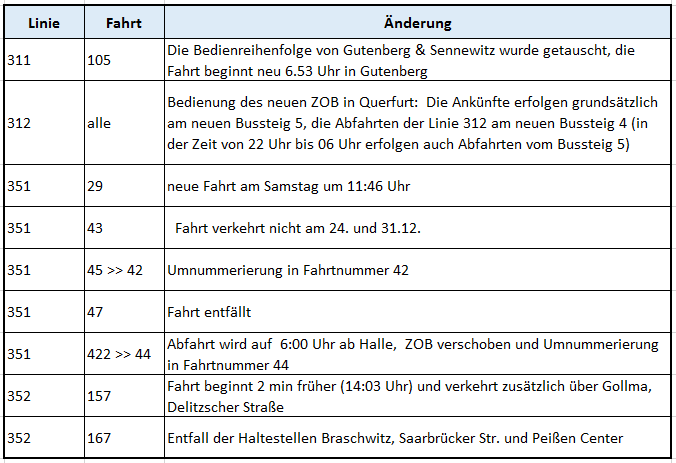 | Linie | Fahrt | Änderung |
|---|---|---|
| 311 | 105 | Die Bedienreihenfolge von Gutenberg & Sennewitz wurde getauscht, die Fahrt beginnt neu 6.53 Uhr in Gutenberg |
| 312 | alle | Bedienung des neuen ZOB in Querfurt: Die Ankünfte erfolgen grundsätzlich am neuen Bussteig 5, die Abfahrten der Linie 312 am neuen Bussteig 4 (in der Zeit von 22 Uhr bis 06 Uhr erfolgen auch Abfahrten vom Bussteig 5) |
| 351 | 29 | neue Fahrt am Samstag um 11:46 Uhr |
| 351 | 43 | Fahrt verkehrt nicht am 24. und 31.12. |
| 351 | 45 >> 42 | Umnummerierung in Fahrtnummer 42 |
| 351 | 47 | Fahrt entfällt |
| 351 | 422 >> 44 | Abfahrt wird auf 6:00 Uhr ab Halle, ZOB verschoben und Umnummerierung in Fahrtnummer 44 |
| 352 | 157 | Fahrt beginnt 2 min früher (14:03 Uhr) und verkehrt zusätzlich über Gollma, Delitzscher Straße |
| 352 | 167 | Entfall der Haltestellen Braschwitz, Saarbrücker Str. und Peißen Center |